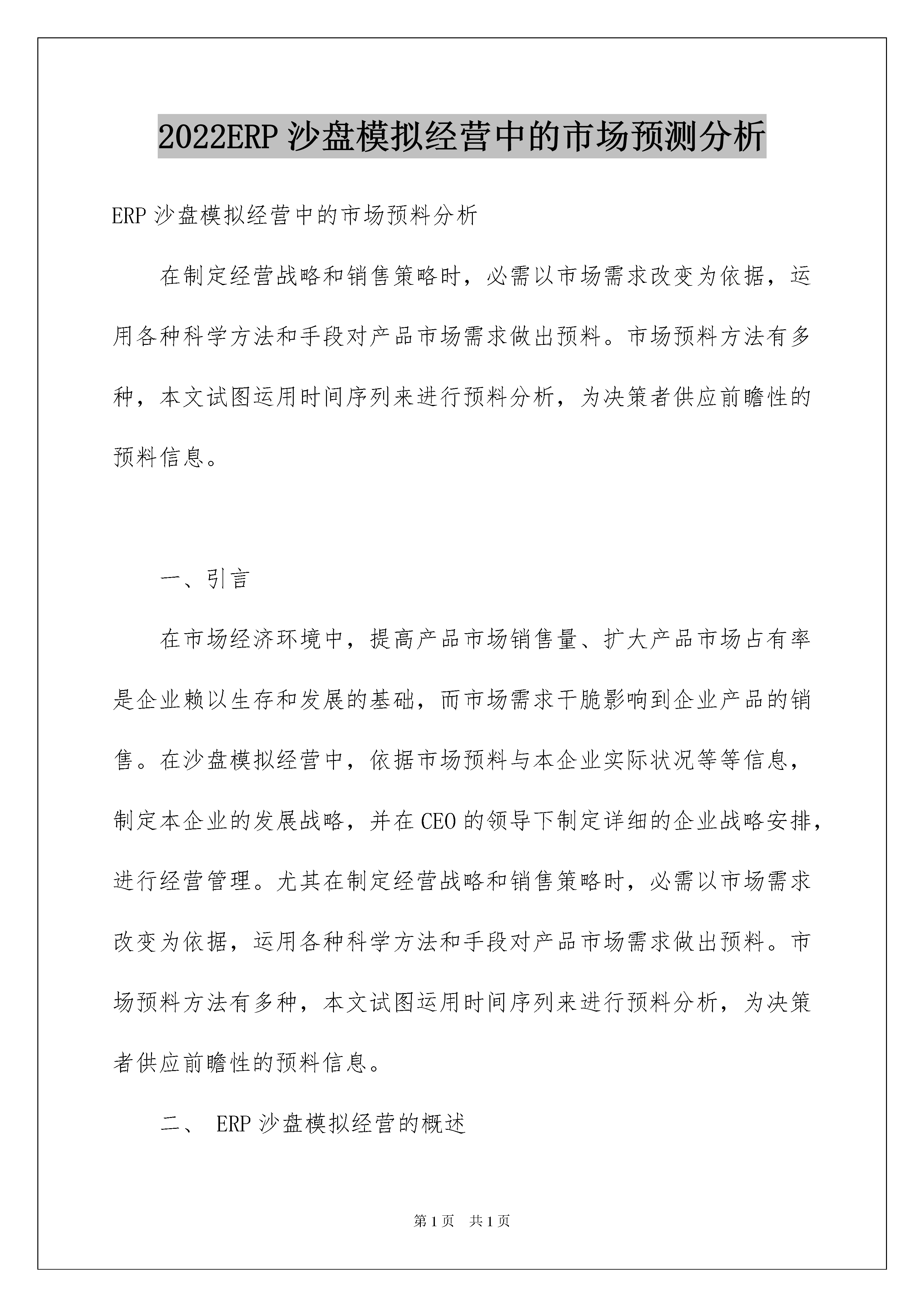 2022ERP 沙盘模拟经营中的市场预测分析

ERP 沙盘模拟经营中的市场预料分析

在制定经营战略和销售策略时，必需以市场需求改变为依据，运用各种科学方法和手段对产品市场需求做出预料。市场预料方法有多种，本文试图运用时间序列来进行预料分析，为决策者供应前瞻性的预料信息。

一、引言

在市场经济环境中，提高产品市场销售量、扩大产品市场占有率是企业赖以生存和发展的基础，而市场需求干脆影响到企业产品的销售。在沙盘模拟经营中，依据市场预料与本企业实际状况等等信息，制定本企业的发展战略，并在 CEO 的领导下制定详细的企业战略安排，进行经营管理。尤其在制定经营战略和销售策略时，必需以市场需求改变为依据，运用各种科学方法和手段对产品市场需求做出预料。市场预料方法有多种，本文试图运用时间序列来进行预料分析，为决策者供应前瞻性的预料信息。

二、 ERP 沙盘模拟经营的概述

第 1 页　共 1 页